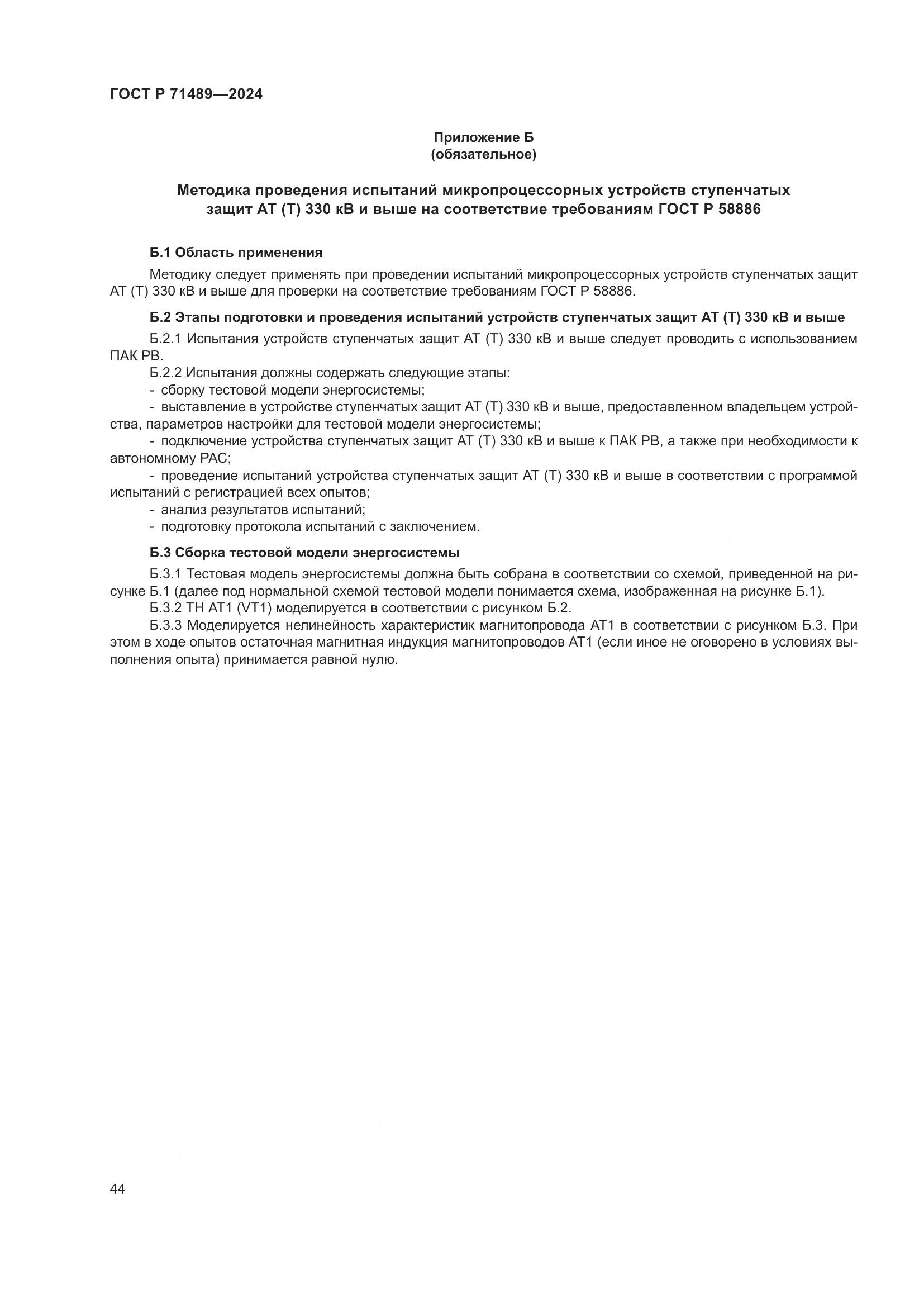 ГОСТ Р 71489—2024

Приложение Б
(обязательное)

Методика проведения испытаний микропроцессорных устройств ступенчатых защит АТ (Т) 330 кВ и выше на соответствие требованиям ГОСТ Р 58886

Б.1 Область применения

Методику следует применять при проведении испытаний микропроцессорных устройств ступенчатых защит АТ (Т) 330 кВ и выше для проверки на соответствие требованиям ГОСТ Р 58886.

Б.2 Этапы подготовки и проведения испытаний устройств ступенчатых защит АТ (Т) 330 кВ и выше

Б.2.1 Испытания устройств ступенчатых защит АТ (Т) 330 кВ и выше следует проводить с использованием ПАК РВ.

Б.2.2 Испытания должны содержать следующие этапы:

- сборку тестовой модели энергосистемы;

- выставление в устройстве ступенчатых защит АТ (Т) 330 кВ и выше, предоставленном владельцем устройства, параметров настройки для тестовой модели энергосистемы;

- подключение устройства ступенчатых защит АТ (Т) 330 кВ и выше к ПАК РВ, а также при необходимости к автономному РАС;

- проведение испытаний устройства ступенчатых защит АТ (Т) 330 кВ и выше в соответствии с программой испытаний с регистрацией всех опытов;

- анализ результатов испытаний;

- подготовку протокола испытаний с заключением.

Б.3 Сборка тестовой модели энергосистемы

Б.3.1 Тестовая модель энергосистемы должна быть собрана в соответствии со схемой, приведенной на рисунке Б.1 (далее под нормальной схемой тестовой модели понимается схема, изображенная на рисунке Б.1).

Б.3.2 ТН АТ1 (VT1) моделируется в соответствии с рисунком Б.2.

Б.3.3 Моделируется нелинейность характеристик магнитопровода АТ1 в соответствии с рисунком Б.3. При этом в ходе опытов остаточная магнитная индукция магнитопроводов АТ1 (если иное не оговорено в условиях выполнения опыта) принимается равной нулю.

44